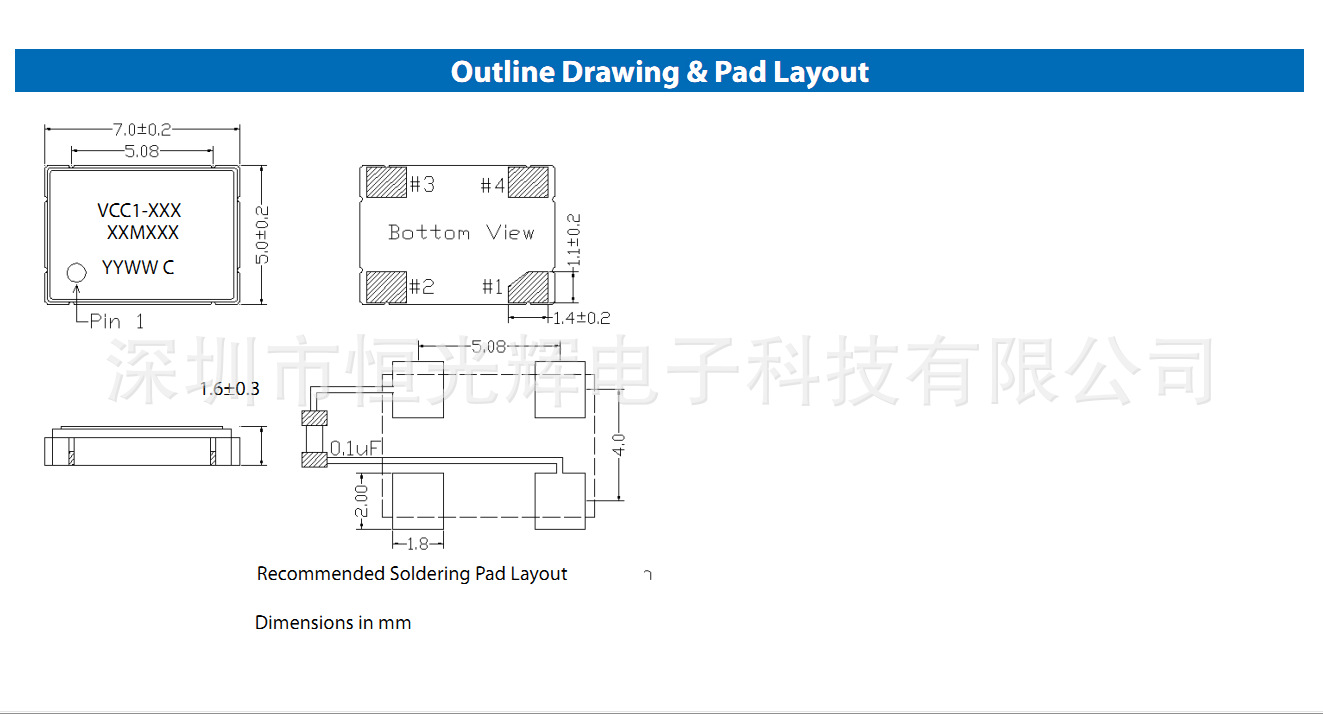 Outline Drawing & Pad Layout

7.0±0.2
5.08
VCC1-XXX
XXMXXX
YYWW C
5.0±0.2
Pin 1

#3
#4
Bottom View
#2
#1
1.1±0.2
1.4±0.2

深圳市恒光辉电子科技有限公司

1.6±0.3

5.08
0.1uF
4.0
2.00
1.8

Recommended Soldering Pad Layout

Dimensions in mm